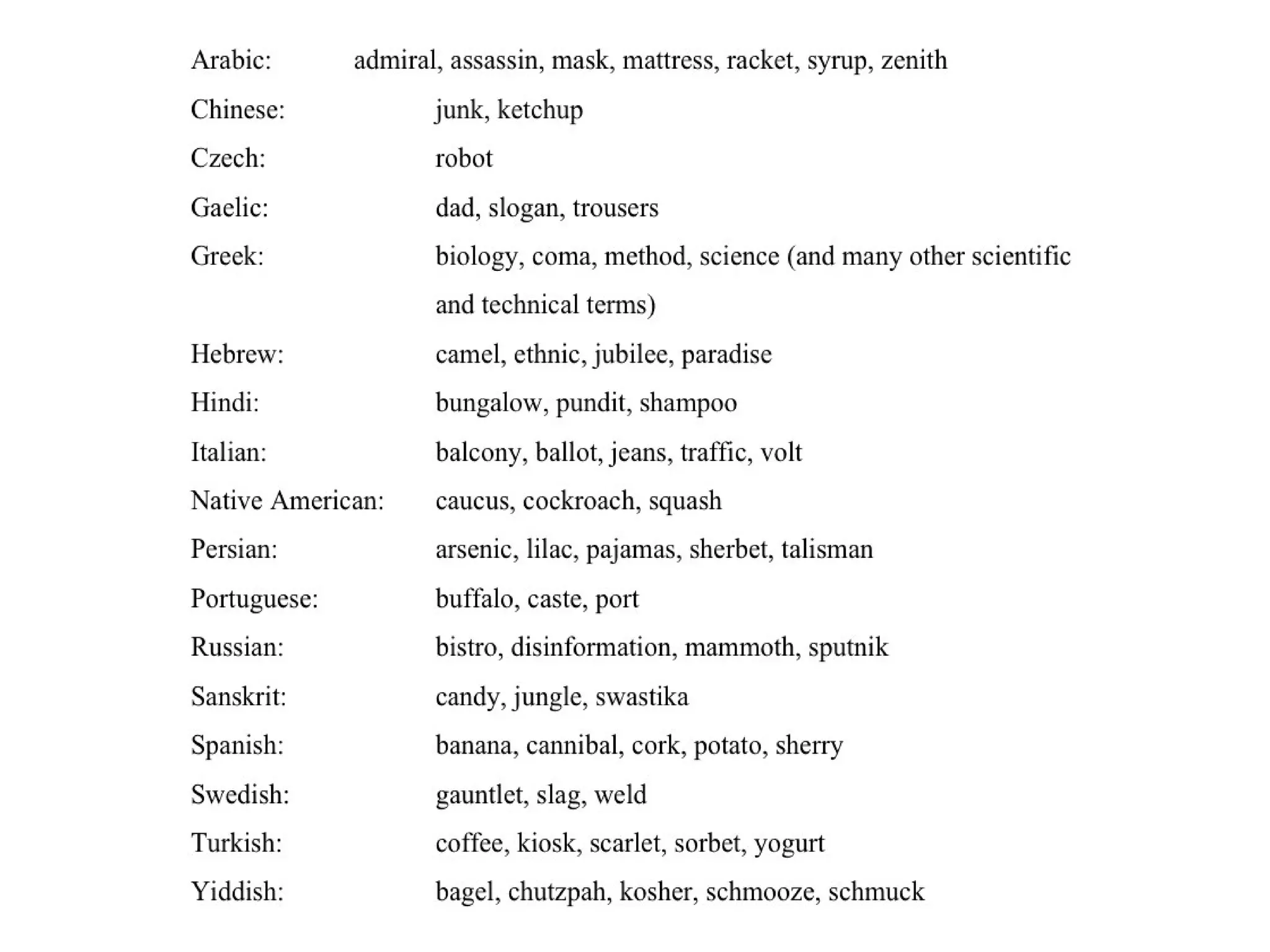 Arabic: admiral, assassin, mask, mattress, racket, syrup, zenith

Chinese: junk, ketchup

Czech: robot

Gaelic: dad, slogan, trousers

Greek: biology, coma, method, science (and many other scientific and technical terms)

Hebrew: camel, ethnic, jubilee, paradise

Hindi: bungalow, pundit, shampoo

Italian: balcony, ballot, jeans, traffic, volt

Native American: caucus, cockroach, squash

Persian: arsenic, lilac, pajamas, sherbet, talisman

Portuguese: buffalo, caste, port

Russian: bistro, disinformation, mammoth, sputnik

Sanskrit: candy, jungle, swastika

Spanish: banana, cannibal, cork, potato, sherry

Swedish: gauntlet, slag, weld

Turkish: coffee, kiosk, scarlet, sorbet, yogurt

Yiddish: bagel, chutzpah, kosher, schmooze, schmuck